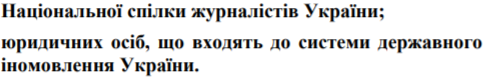 Національної спілки журналістів України;

юридичних осіб, що входять до системи державного іномовлення України.